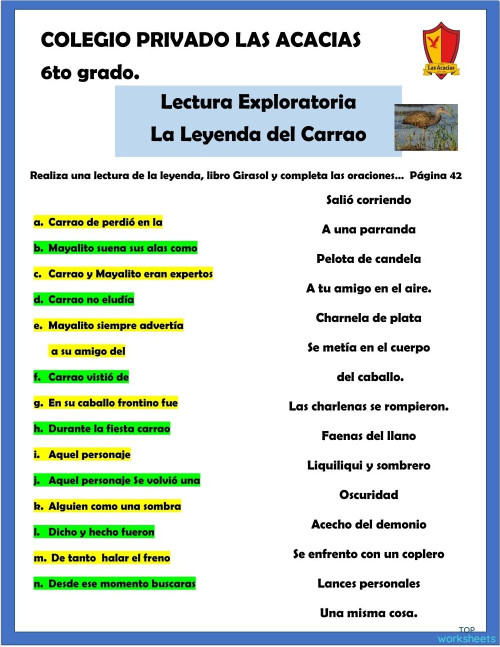 COLEGIO PRIVADO LAS ACACIAS

6to grado.

Las Acacias

Lectura Exploratoria
La Leyenda del Carrao

Realiza una lectura de la leyenda, libro Girasol y completa las oraciones... Página 42

a. Carrao de perdió en la
b. Mayalito suena sus alas como
c. Carrao y Mayalito eran expertos
d. Carrao no eludía
e. Mayalito siempre advertía a su amigo del
f. Carrao vistió de
g. En su caballo frontino fue
h. Durante la fiesta carrao
i. Aquel personaje
j. Aquel personaje Se volvió una
k. Alguien como una sombra
l. Dicho y hecho fueron
m. De tanto halar el freno
n. Desde ese momento buscaras

Salió corriendo
A una parranda
Pelota de candela
A tu amigo en el aire.
Charnela de plata
Se metía en el cuerpo del caballo.
Las charlenas se rompieron.
Faenas del llano
Liquiliqui y sombrero
Oscuridad
Acecho del demonio
Se enfrento con un coplero
Lances personales
Una misma cosa.

TOP worksheets